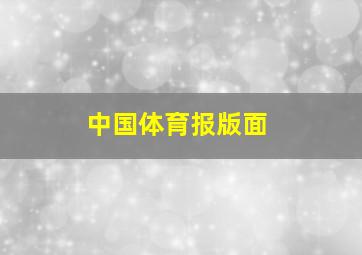 中国体育报版面